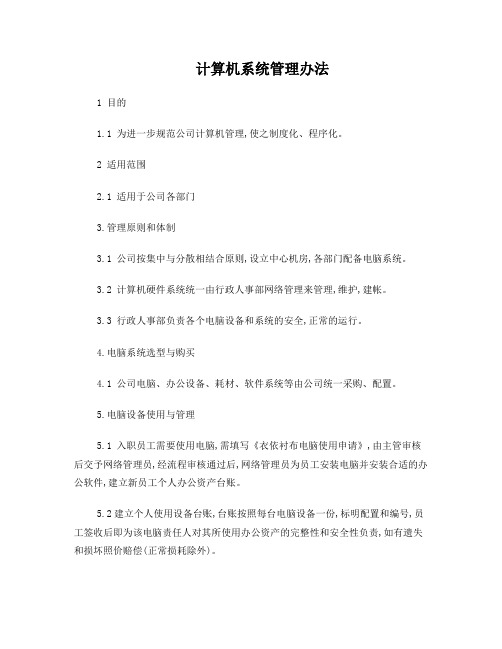 计算机系统管理办法

1 目的

1.1 为进一步规范公司计算机管理,使之制度化、程序化。

2 适用范围

2.1 适用于公司各部门

3.管理原则和体制

3.1 公司按集中与分散相结合原则,设立中心机房,各部门配备电脑系统。

3.2 计算机硬件系统统一由行政人事部网络管理来管理,维护,建帐。

3.3 行政人事部负责各个电脑设备和系统的安全,正常的运行。

4.电脑系统选型与购买

4.1 公司电脑、办公设备、耗材、软件系统等由公司统一采购、配置。

5.电脑设备使用与管理

5.1 入职员工需要使用电脑,需填写《衣依衬布电脑使用申请》,由主管审核后交予网络管理员,经流程审核通过后,网络管理员为员工安装电脑并安装合适的办公软件,建立新员工个人办公资产台账。

5.2 建立个人使用设备台账,台账按照每台电脑设备一份,标明配置和编号,员工签收后即为该电脑责任人对其所使用办公资产的完整性和安全性负责,如有遗失和损坏照价赔偿(正常损耗除外)。